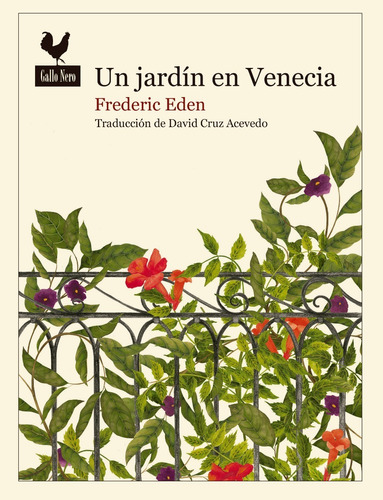 Gallo Nero

Un jardín en Venecia

Frederic Eden

Traducción de David Cruz Acevedo